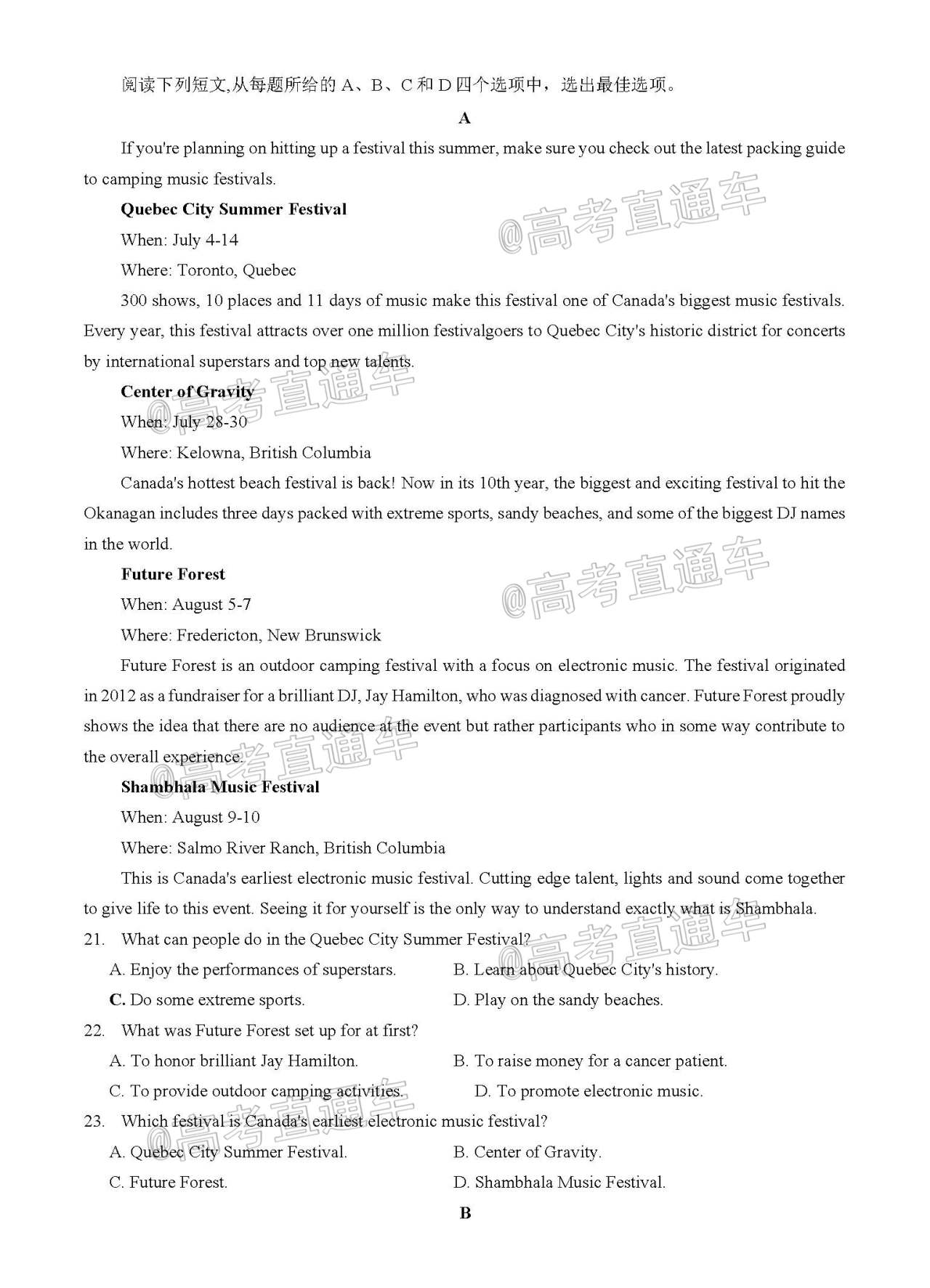 阅读下列短文,从每题所给的 A、B、C 和 D 四个选项中，选出最佳选项。

A

If you're planning on hitting up a festival this summer, make sure you check out the latest packing guide to camping music festivals.

Quebec City Summer Festival

When: July 4-14

Where: Toronto, Quebec

300 shows, 10 places and 11 days of music make this festival one of Canada's biggest music festivals. Every year, this festival attracts over one million festivalgoers to Quebec City's historic district for concerts by international superstars and top new talents.

Center of Gravity

When: July 28-30

Where: Kelowna, British Columbia

Canada's hottest beach festival is back! Now in its 10th year, the biggest and exciting festival to hit the Okanagan includes three days packed with extreme sports, sandy beaches, and some of the biggest DJ names in the world.

Future Forest

When: August 5-7

Where: Fredericton, New Brunswick

Future Forest is an outdoor camping festival with a focus on electronic music. The festival originated in 2012 as a fundraiser for a brilliant DJ, Jay Hamilton, who was diagnosed with cancer. Future Forest proudly shows the idea that there are no audience at the event but rather participants who in some way contribute to the overall experience.

Shambhala Music Festival

When: August 9-10

Where: Salmo River Ranch, British Columbia

This is Canada's earliest electronic music festival. Cutting edge talent, lights and sound come together to give life to this event. Seeing it for yourself is the only way to understand exactly what is Shambhala.

21. What can people do in the Quebec City Summer Festival?

A. Enjoy the performances of superstars.
B. Learn about Quebec City's history.
C. Do some extreme sports.
D. Play on the sandy beaches.

22. What was Future Forest set up for at first?

A. To honor brilliant Jay Hamilton.
B. To raise money for a cancer patient.
C. To provide outdoor camping activities.
D. To promote electronic music.

23. Which festival is Canada's earliest electronic music festival?

A. Quebec City Summer Festival.
B. Center of Gravity.
C. Future Forest.
D. Shambhala Music Festival.

B

@高考直通车 @高考直通车 @高考直通车 @高考直通车 @高考直通车 @高考直通车